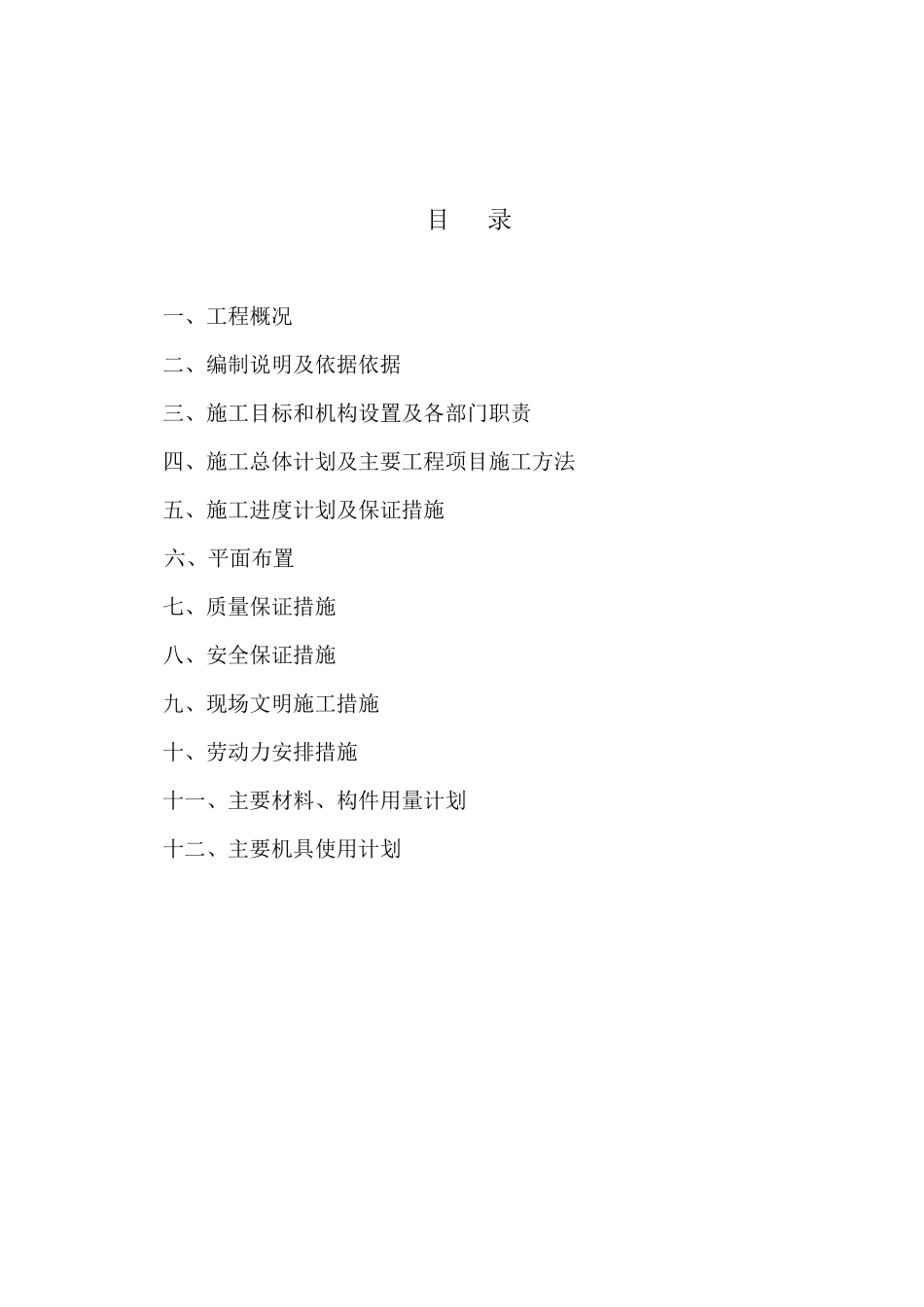 目　录

一、工程概况

二、编制说明及依据依据

三、施工目标和机构设置及各部门职责

四、施工总体计划及主要工程项目施工方法

五、施工进度计划及保证措施

六、平面布置

七、质量保证措施

八、安全保证措施

九、现场文明施工措施

十、劳动力安排措施

十一、主要材料、构件用量计划

十二、主要机具使用计划